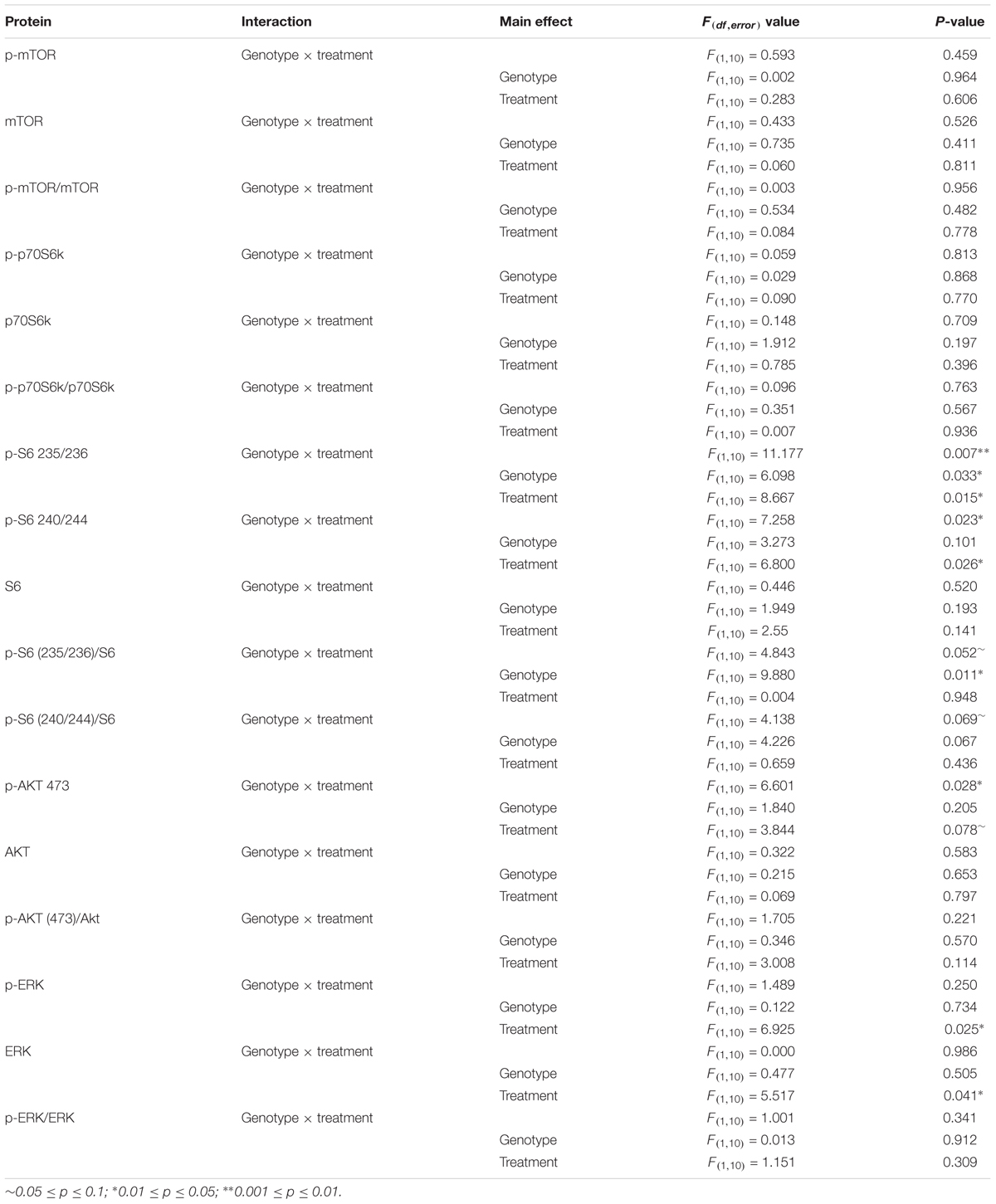 | Protein | Interaction | Main effect | $F_{(df,error)}$ value | P-value |
|---|---|---|---|---|
| p-mTOR | Genotype × treatment | | $F_{(1,10)} = 0.593$ | 0.459 |
| | | Genotype | $F_{(1,10)} = 0.002$ | 0.964 |
| | | Treatment | $F_{(1,10)} = 0.283$ | 0.606 |
| mTOR | Genotype × treatment | | $F_{(1,10)} = 0.433$ | 0.526 |
| | | Genotype | $F_{(1,10)} = 0.735$ | 0.411 |
| | | Treatment | $F_{(1,10)} = 0.060$ | 0.811 |
| p-mTOR/mTOR | Genotype × treatment | | $F_{(1,10)} = 0.003$ | 0.956 |
| | | Genotype | $F_{(1,10)} = 0.534$ | 0.482 |
| | | Treatment | $F_{(1,10)} = 0.084$ | 0.778 |
| p-p70S6k | Genotype × treatment | | $F_{(1,10)} = 0.059$ | 0.813 |
| | | Genotype | $F_{(1,10)} = 0.029$ | 0.868 |
| | | Treatment | $F_{(1,10)} = 0.090$ | 0.770 |
| p70S6k | Genotype × treatment | | $F_{(1,10)} = 0.148$ | 0.709 |
| | | Genotype | $F_{(1,10)} = 1.912$ | 0.197 |
| | | Treatment | $F_{(1,10)} = 0.785$ | 0.396 |
| p-p70S6k/p70S6k | Genotype × treatment | | $F_{(1,10)} = 0.096$ | 0.763 |
| | | Genotype | $F_{(1,10)} = 0.351$ | 0.567 |
| | | Treatment | $F_{(1,10)} = 0.007$ | 0.936 |
| p-S6 235/236 | Genotype × treatment | | $F_{(1,10)} = 11.177$ | 0.007** |
| | | Genotype | $F_{(1,10)} = 6.098$ | 0.033* |
| | | Treatment | $F_{(1,10)} = 8.667$ | 0.015* |
| p-S6 240/244 | Genotype × treatment | | $F_{(1,10)} = 7.258$ | 0.023* |
| | | Genotype | $F_{(1,10)} = 3.273$ | 0.101 |
| | | Treatment | $F_{(1,10)} = 6.800$ | 0.026* |
| S6 | Genotype × treatment | | $F_{(1,10)} = 0.446$ | 0.520 |
| | | Genotype | $F_{(1,10)} = 1.949$ | 0.193 |
| | | Treatment | $F_{(1,10)} = 2.55$ | 0.141 |
| p-S6 (235/236)/S6 | Genotype × treatment | | $F_{(1,10)} = 4.843$ | 0.052~ |
| | | Genotype | $F_{(1,10)} = 9.880$ | 0.011* |
| | | Treatment | $F_{(1,10)} = 0.004$ | 0.948 |
| p-S6 (240/244)/S6 | Genotype × treatment | | $F_{(1,10)} = 4.138$ | 0.069~ |
| | | Genotype | $F_{(1,10)} = 4.226$ | 0.067 |
| | | Treatment | $F_{(1,10)} = 0.659$ | 0.436 |
| p-AKT 473 | Genotype × treatment | | $F_{(1,10)} = 6.601$ | 0.028* |
| | | Genotype | $F_{(1,10)} = 1.840$ | 0.205 |
| | | Treatment | $F_{(1,10)} = 3.844$ | 0.078~ |
| AKT | Genotype × treatment | | $F_{(1,10)} = 0.322$ | 0.583 |
| | | Genotype | $F_{(1,10)} = 0.215$ | 0.653 |
| | | Treatment | $F_{(1,10)} = 0.069$ | 0.797 |
| p-AKT (473)/Akt | Genotype × treatment | | $F_{(1,10)} = 1.705$ | 0.221 |
| | | Genotype | $F_{(1,10)} = 0.346$ | 0.570 |
| | | Treatment | $F_{(1,10)} = 3.008$ | 0.114 |
| p-ERK | Genotype × treatment | | $F_{(1,10)} = 1.489$ | 0.250 |
| | | Genotype | $F_{(1,10)} = 0.122$ | 0.734 |
| | | Treatment | $F_{(1,10)} = 6.925$ | 0.025* |
| ERK | Genotype × treatment | | $F_{(1,10)} = 0.000$ | 0.986 |
| | | Genotype | $F_{(1,10)} = 0.477$ | 0.505 |
| | | Treatment | $F_{(1,10)} = 5.517$ | 0.041* |
| p-ERK/ERK | Genotype × treatment | | $F_{(1,10)} = 1.001$ | 0.341 |
| | | Genotype | $F_{(1,10)} = 0.013$ | 0.912 |
| | | Treatment | $F_{(1,10)} = 1.151$ | 0.309 |

~0.05 ≤ p ≤ 0.1; *0.01 ≤ p ≤ 0.05; **0.001 ≤ p ≤ 0.01.